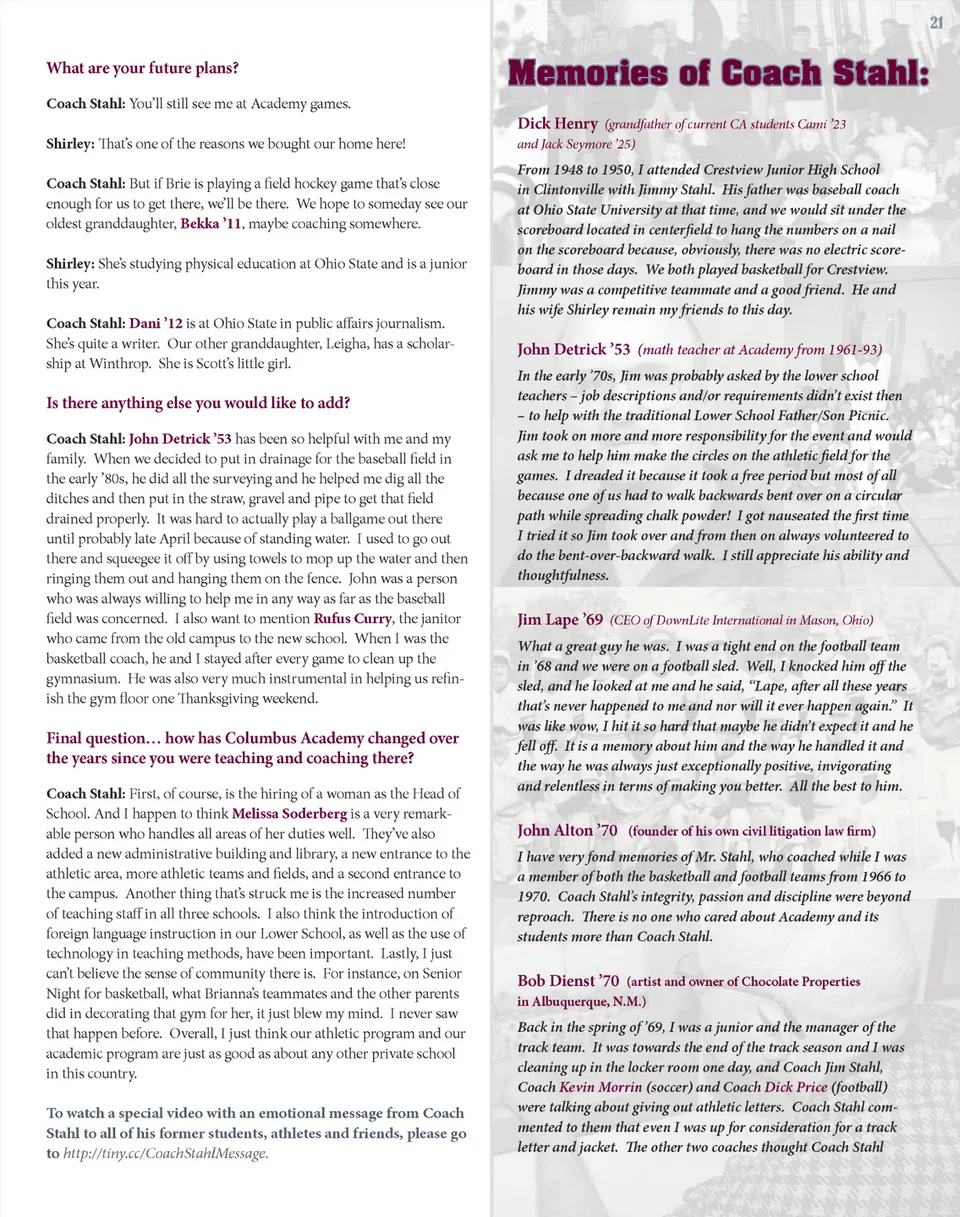 21

What are your future plans?

Coach Stahl: You'll still see me at Academy games.

Shirley: That's one of the reasons we bought our home here!

Coach Stahl: But if Brie is playing a field hockey game that's close enough for us to get there, we'll be there. We hope to someday see our oldest granddaughter, Bekka '11, maybe coaching somewhere.

Shirley: She's studying physical education at Ohio State and is a junior this year.

Coach Stahl: Dani '12 is at Ohio State in public affairs journalism. She's quite a writer. Our other granddaughter, Leigha, has a scholarship at Winthrop. She is Scott's little girl.

Is there anything else you would like to add?

Coach Stahl: John Detrick '53 has been so helpful with me and my family. When we decided to put in drainage for the baseball field in the early '80s, he did all the surveying and he helped me dig all the ditches and then put in the straw, gravel and pipe to get that field drained properly. It was hard to actually play a ballgame out there until probably late April because of standing water. I used to go out there and squeegee it off by using towels to mop up the water and then ringing them out and hanging them on the fence. John was a person who was always willing to help me in any way as far as the baseball field was concerned. I also want to mention Rufus Curry, the janitor who came from the old campus to the new school. When I was the basketball coach, he and I stayed after every game to clean up the gymnasium. He was also very much instrumental in helping us refinish the gym floor one Thanksgiving weekend.

Final question… how has Columbus Academy changed over the years since you were teaching and coaching there?

Coach Stahl: First, of course, is the hiring of a woman as the Head of School. And I happen to think Melissa Soderberg is a very remarkable person who handles all areas of her duties well. They've also added a new administrative building and library, a new entrance to the athletic area, more athletic teams and fields, and a second entrance to the campus. Another thing that's struck me is the increased number of teaching staff in all three schools. I also think the introduction of foreign language instruction in our Lower School, as well as the use of technology in teaching methods, have been important. Lastly, I just can't believe the sense of community there is. For instance, on Senior Night for basketball, what Brianna's teammates and the other parents did in decorating that gym for her, it just blew my mind. I never saw that happen before. Overall, I just think our athletic program and our academic program are just as good as about any other private school in this country.

To watch a special video with an emotional message from Coach Stahl to all of his former students, athletes and friends, please go to http://tiny.cc/CoachStahlMessage.

Memories of Coach Stahl:

Dick Henry (grandfather of current CA students Cami '23 and Jack Seymore '25)

From 1948 to 1950, I attended Crestview Junior High School in Clintonville with Jimmy Stahl. His father was baseball coach at Ohio State University at that time, and we would sit under the scoreboard located in centerfield to hang the numbers on a nail on the scoreboard because, obviously, there was no electric scoreboard in those days. We both played basketball for Crestview. Jimmy was a competitive teammate and a good friend. He and his wife Shirley remain my friends to this day.

John Detrick '53 (math teacher at Academy from 1961-93)

In the early '70s, Jim was probably asked by the lower school teachers – job descriptions and/or requirements didn't exist then – to help with the traditional Lower School Father/Son Picnic. Jim took on more and more responsibility for the event and would ask me to help him make the circles on the athletic field for the games. I dreaded it because it took a free period but most of all because one of us had to walk backwards bent over on a circular path while spreading chalk powder! I got nauseated the first time I tried it so Jim took over and from then on always volunteered to do the bent-over-backward walk. I still appreciate his ability and thoughtfulness.

Jim Lape '69 (CEO of DownLite International in Mason, Ohio)

What a great guy he was. I was a tight end on the football team in '68 and we were on a football sled. Well, I knocked him off the sled, and he looked at me and he said, "Lape, after all these years that's never happened to me and nor will it ever happen again." It was like wow, I hit it so hard that maybe he didn't expect it and he fell off. It is a memory about him and the way he handled it and the way he was always just exceptionally positive, invigorating and relentless in terms of making you better. All the best to him.

John Alton '70 (founder of his own civil litigation law firm)

I have very fond memories of Mr. Stahl, who coached while I was a member of both the basketball and football teams from 1966 to 1970. Coach Stahl's integrity, passion and discipline were beyond reproach. There is no one who cared about Academy and its students more than Coach Stahl.

Bob Dienst '70 (artist and owner of Chocolate Properties in Albuquerque, N.M.)

Back in the spring of '69, I was a junior and the manager of the track team. It was towards the end of the track season and I was cleaning up in the locker room one day, and Coach Jim Stahl, Coach Kevin Morrin (soccer) and Coach Dick Price (football) were talking about giving out athletic letters. Coach Stahl commented to them that even I was up for consideration for a track letter and jacket. The other two coaches thought Coach Stahl